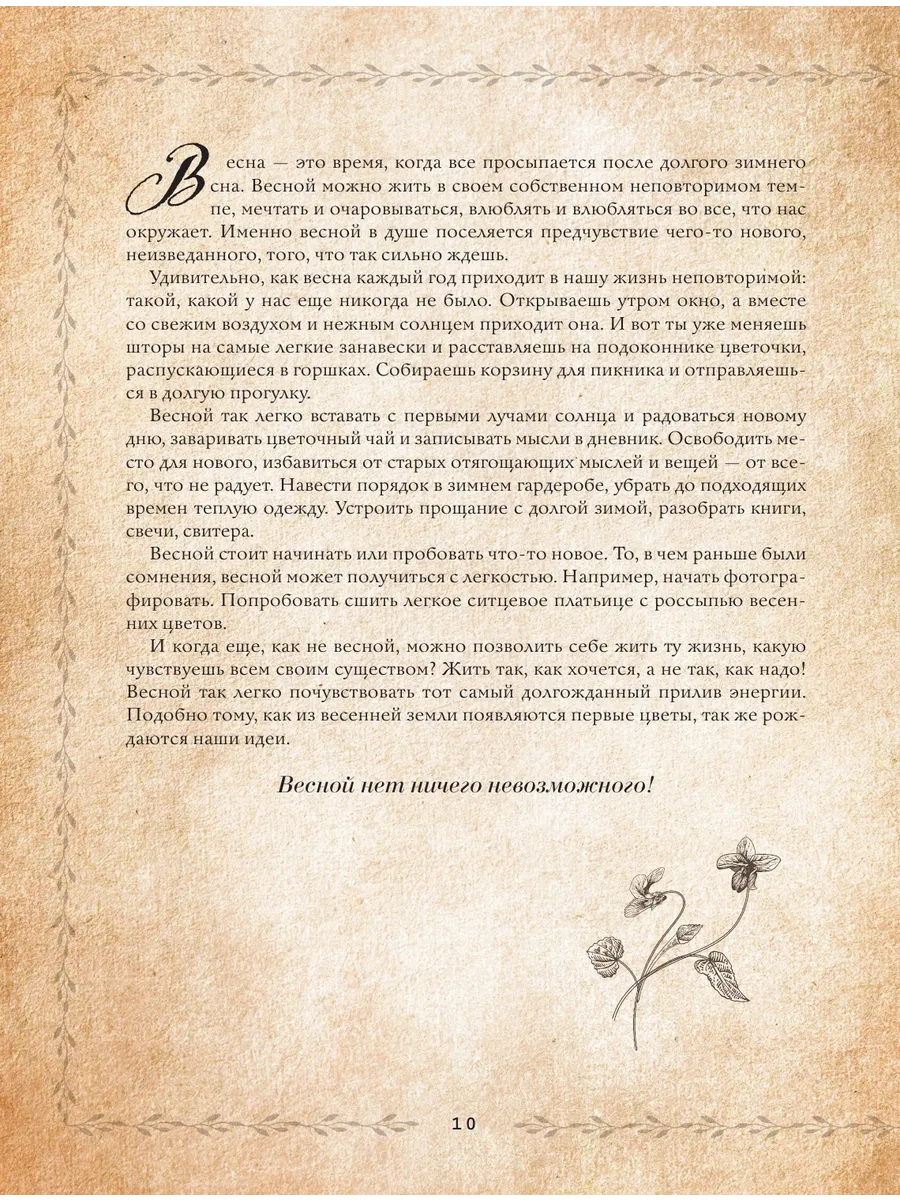 Весна — это время, когда все просыпается после долгого зимнего сна. Весной можно жить в своем собственном неповторимом темпе, мечтать и очаровываться, влюблять и влюбляться во все, что нас окружает. Именно весной в душе поселяется предчувствие чего-то нового, неизведанного, того, что так сильно ждешь.

Удивительно, как весна каждый год приходит в нашу жизнь неповторимой: такой, какой у нас еще никогда не было. Открываешь утром окно, а вместе со свежим воздухом и нежным солнцем приходит она. И вот ты уже меняешь шторы на самые легкие занавески и расставляешь на подоконнике цветочки, распускающиеся в горшках. Собираешь корзину для пикника и отправляешься в долгую прогулку.

Весной так легко вставать с первыми лучами солнца и радоваться новому дню, заваривать цветочный чай и записывать мысли в дневник. Освободить место для нового, избавиться от старых отягощающих мыслей и вещей — от всего, что не радует. Навести порядок в зимнем гардеробе, убрать до подходящих времен теплую одежду. Устроить прощание с долгой зимой, разобрать книги, свечи, свитера.

Весной стоит начинать или пробовать что-то новое. То, в чем раньше были сомнения, весной может получиться с легкостью. Например, начать фотографировать. Попробовать сшить легкое ситцевое платьице с россыпью весенних цветов.

И когда еще, как не весной, можно позволить себе жить ту жизнь, какую чувствуешь всем своим существом? Жить так, как хочется, а не так, как надо! Весной так легко почувствовать тот самый долгожданный прилив энергии. Подобно тому, как из весенней земли появляются первые цветы, так же рождаются наши идеи.

Весной нет ничего невозможного!

10